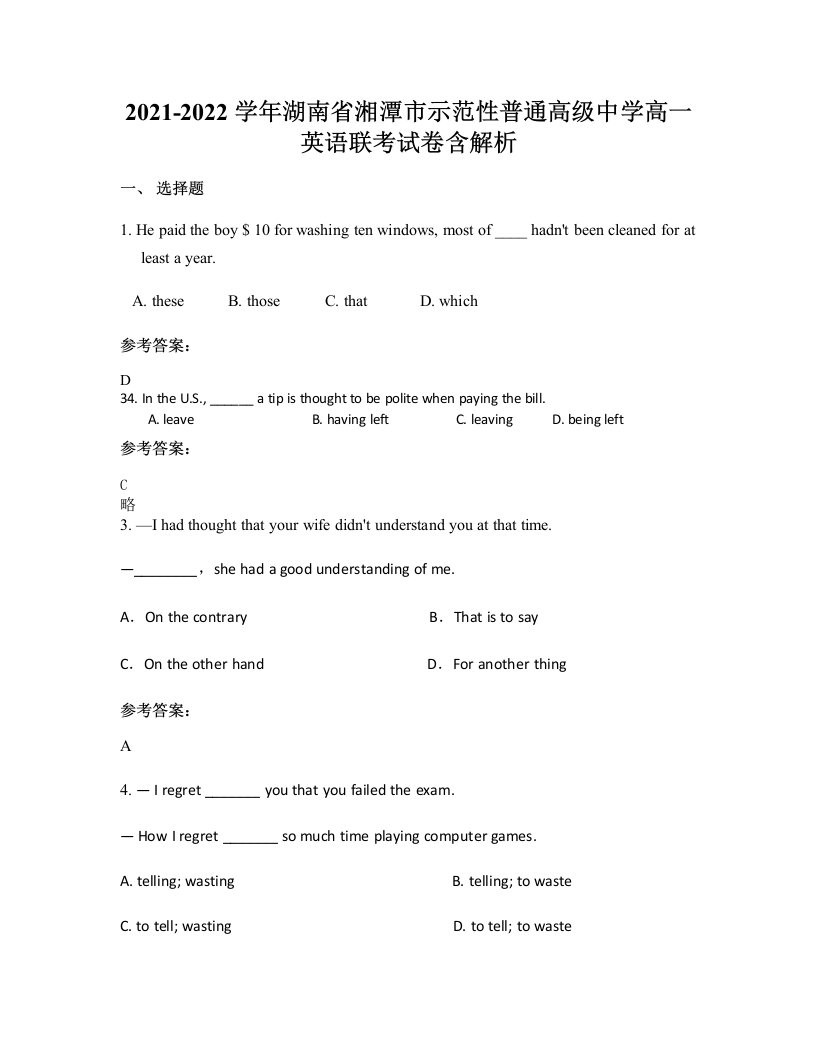 2021-2022 学年湖南省湘潭市示范性普通高级中学高一英语联考试卷含解析

一、 选择题

1. He paid the boy $ 10 for washing ten windows, most of ____ hadn't been cleaned for at least a year.

A. these B. those C. that D. which

参考答案:

D
34. In the U.S., ______ a tip is thought to be polite when paying the bill.
A. leave B. having left C. leaving D. being left

参考答案:

C
略
3. —I had thought that your wife didn't understand you at that time.

—________，she had a good understanding of me.

A． On the contrary B． That is to say

C． On the other hand D． For another thing

参考答案:

A

4. — I regret _______ you that you failed the exam.

— How I regret _______ so much time playing computer games.

A. telling; wasting B. telling; to waste

C. to tell; wasting D. to tell; to waste